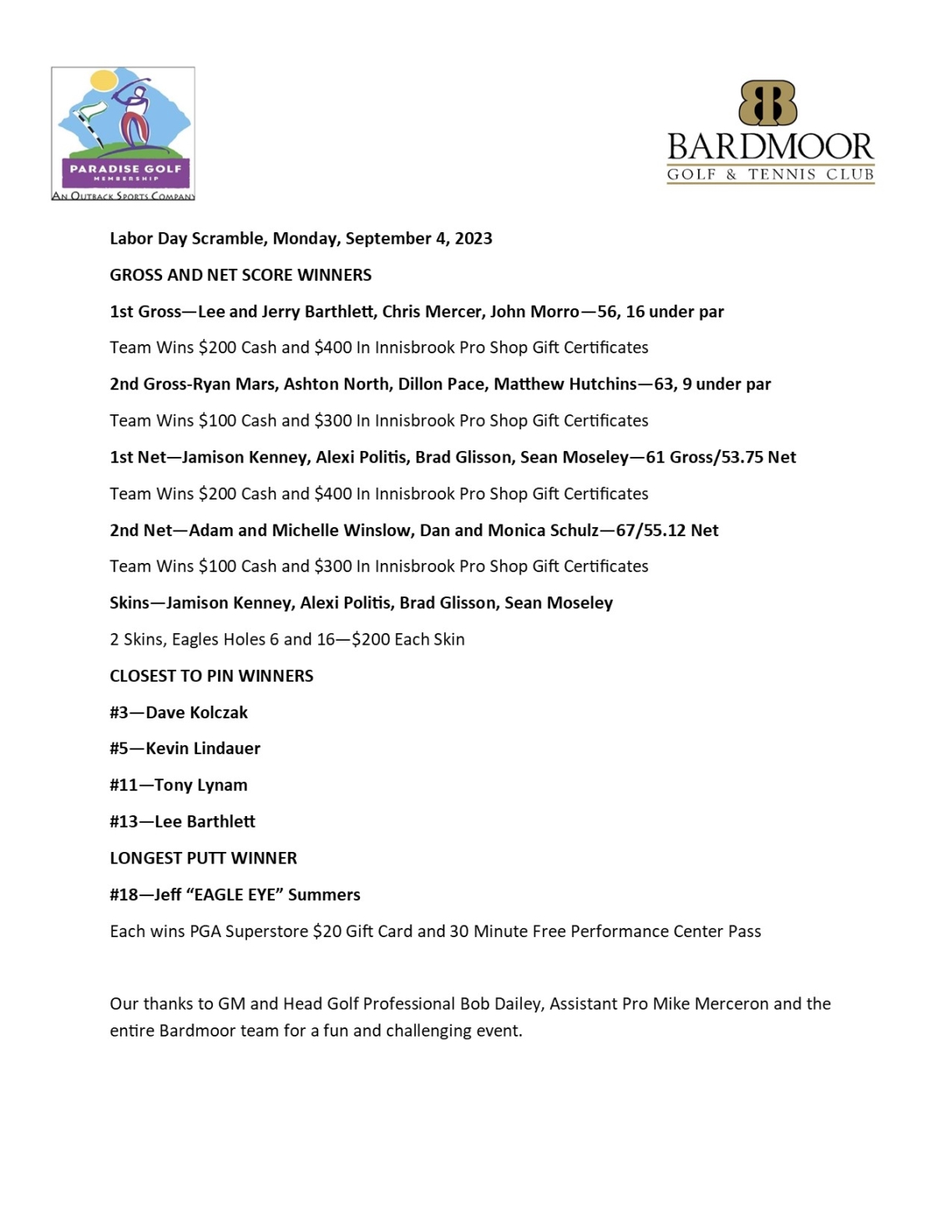 PARADISE GOLF
MEMBERSHIP
AN OUTBACK SPORTS COMPANY

BARDMOOR
GOLF & TENNIS CLUB

Labor Day Scramble, Monday, September 4, 2023

GROSS AND NET SCORE WINNERS

1st Gross—Lee and Jerry Barthlett, Chris Mercer, John Morro—56, 16 under par

Team Wins $200 Cash and $400 In Innisbrook Pro Shop Gift Certificates

2nd Gross-Ryan Mars, Ashton North, Dillon Pace, Matthew Hutchins—63, 9 under par

Team Wins $100 Cash and $300 In Innisbrook Pro Shop Gift Certificates

1st Net—Jamison Kenney, Alexi Politis, Brad Glisson, Sean Moseley—61 Gross/53.75 Net

Team Wins $200 Cash and $400 In Innisbrook Pro Shop Gift Certificates

2nd Net—Adam and Michelle Winslow, Dan and Monica Schulz—67/55.12 Net

Team Wins $100 Cash and $300 In Innisbrook Pro Shop Gift Certificates

Skins—Jamison Kenney, Alexi Politis, Brad Glisson, Sean Moseley

2 Skins, Eagles Holes 6 and 16—$200 Each Skin

CLOSEST TO PIN WINNERS

#3—Dave Kolczak

#5—Kevin Lindauer

#11—Tony Lynam

#13—Lee Barthlett

LONGEST PUTT WINNER

#18—Jeff "EAGLE EYE" Summers

Each wins PGA Superstore $20 Gift Card and 30 Minute Free Performance Center Pass

Our thanks to GM and Head Golf Professional Bob Dailey, Assistant Pro Mike Merceron and the entire Bardmoor team for a fun and challenging event.